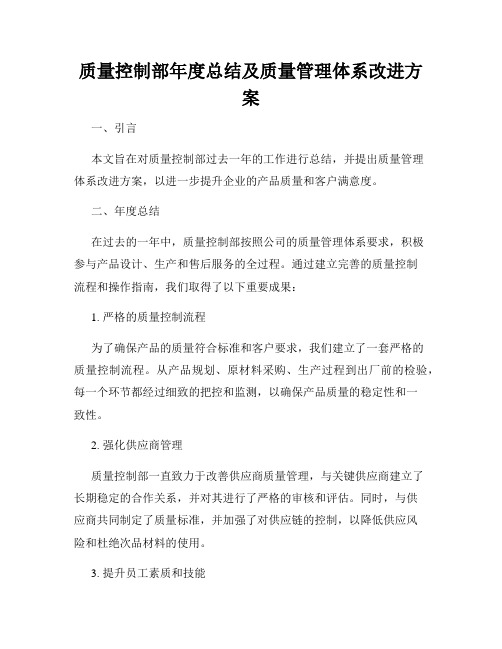 质量控制部年度总结及质量管理体系改进方案

一、引言

本文旨在对质量控制部过去一年的工作进行总结，并提出质量管理体系改进方案，以进一步提升企业的产品质量和客户满意度。

二、年度总结

在过去的一年中，质量控制部按照公司的质量管理体系要求，积极参与产品设计、生产和售后服务的全过程。通过建立完善的质量控制流程和操作指南，我们取得了以下重要成果：

1. 严格的质量控制流程

为了确保产品的质量符合标准和客户要求，我们建立了一套严格的质量控制流程。从产品规划、原材料采购、生产过程到出厂前的检验，每一个环节都经过细致的把控和监测，以确保产品质量的稳定性和一致性。

2. 强化供应商管理

质量控制部一直致力于改善供应商质量管理，与关键供应商建立了长期稳定的合作关系，并对其进行了严格的审核和评估。同时，与供应商共同制定了质量标准，并加强了对供应链的控制，以降低供应风险和杜绝次品材料的使用。

3. 提升员工素质和技能